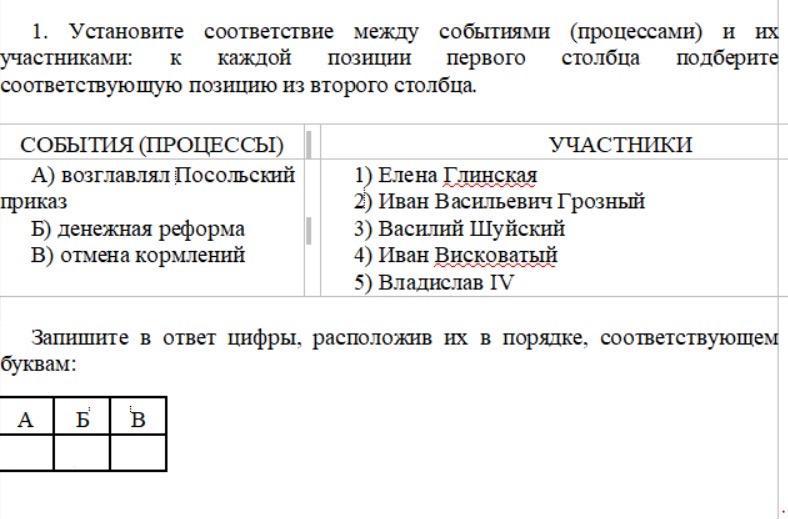 1. Установите соответствие между событиями (процессами) и их участниками: к каждой позиции первого столбца подберите соответствующую позицию из второго столбца.

| СОБЫТИЯ (ПРОЦЕССЫ) | УЧАСТНИКИ |
|---|---|
| А) возглавлял Посольский приказ<br>Б) денежная реформа<br>В) отмена кормлений | 1) Елена Глинская<br>2) Иван Васильевич Грозный<br>3) Василий Шуйский<br>4) Иван Висковатый<br>5) Владислав IV |

Запишите в ответ цифры, расположив их в порядке, соответствующем буквам:

| А | Б | В |
|---|---|---|
| | | |